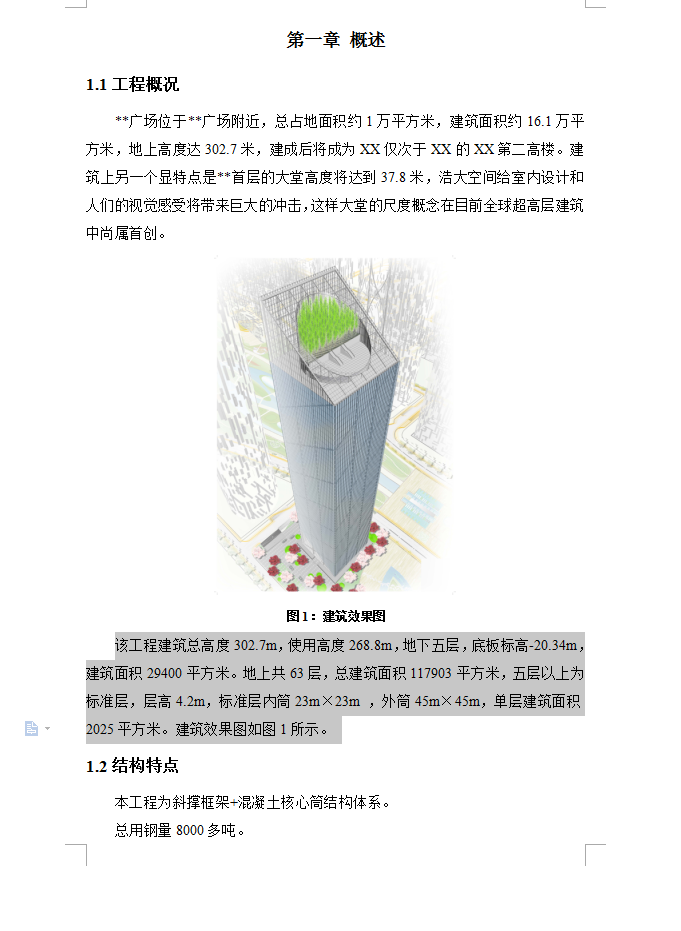 第一章 概述

1.1 工程概况

**广场位于**广场附近，总占地面积约 1 万平方米，建筑面积约 16.1 万平方米，地上高度达 302.7 米，建成后将成为 XX 仅次于 XX 的 XX 第二高楼。建筑上另一个显特点是**首层的大堂高度将达到 37.8 米，浩大空间给室内设计和人们的视觉感受将带来巨大的冲击，这样大堂的尺度概念在目前全球超高层建筑中尚属首创。

图 1：建筑效果图

该工程建筑总高度 302.7m，使用高度 268.8m，地下五层，底板标高-20.34m，建筑面积 29400 平方米。地上共 63 层，总建筑面积 117903 平方米，五层以上为标准层，层高 4.2m，标准层内筒 23m×23m ，外筒 45m×45m，单层建筑面积 2025 平方米。建筑效果图如图 1 所示。

1.2 结构特点

本工程为斜撑框架+混凝土核心筒结构体系。

总用钢量 8000 多吨。